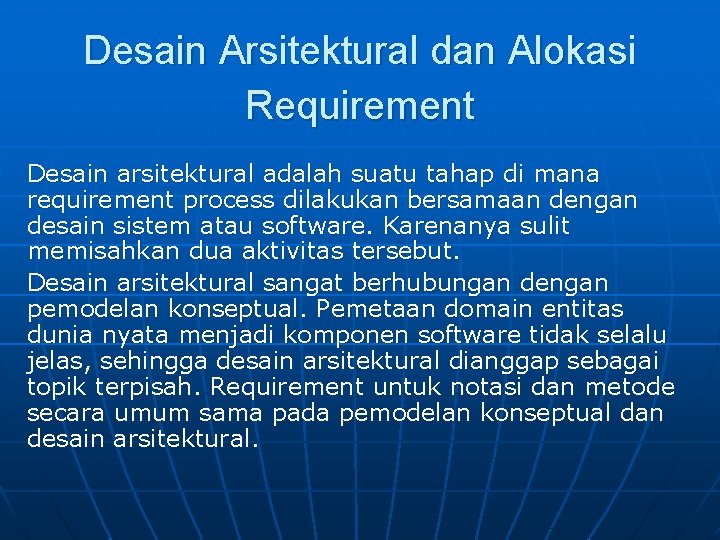 Desain Arsitektural dan Alokasi Requirement

Desain arsitektural adalah suatu tahap di mana requirement process dilakukan bersamaan dengan desain sistem atau software. Karenanya sulit memisahkan dua aktivitas tersebut.

Desain arsitektural sangat berhubungan dengan pemodelan konseptual. Pemetaan domain entitas dunia nyata menjadi komponen software tidak selalu jelas, sehingga desain arsitektural dianggap sebagai topik terpisah. Requirement untuk notasi dan metode secara umum sama pada pemodelan konseptual dan desain arsitektural.